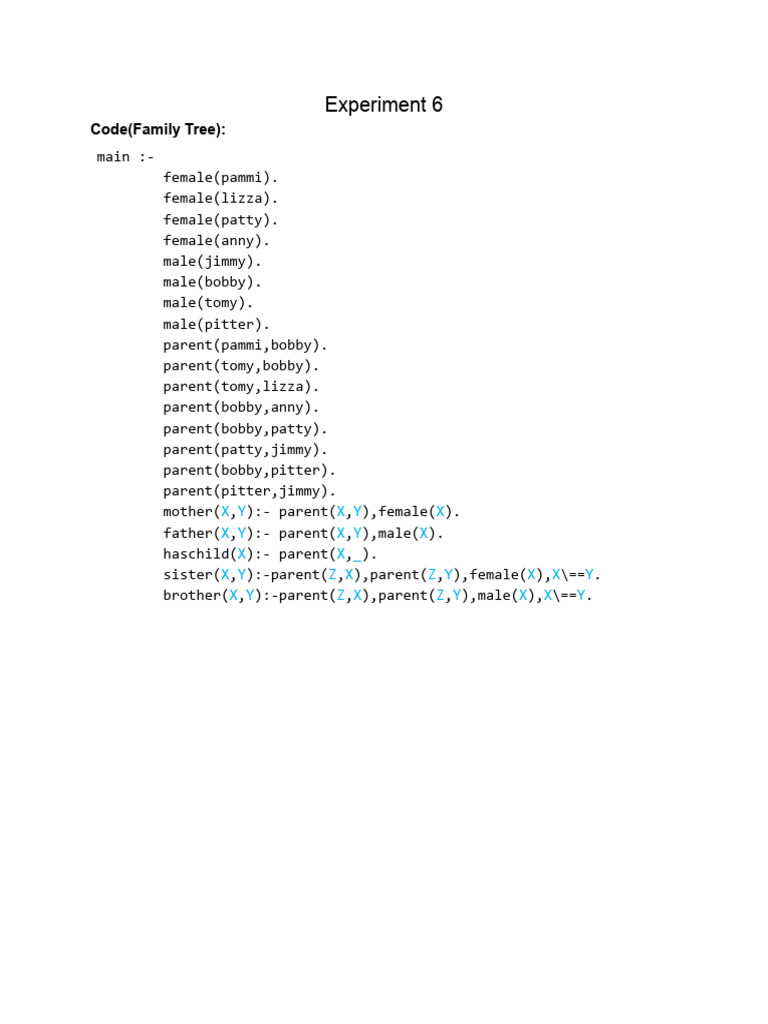 Experiment 6

Code(Family Tree):

main :-
female(pammi).
female(lizza).
female(patty).
female(anny).
male(jimmy).
male(bobby).
male(tomy).
male(pitter).
parent(pammi,bobby).
parent(tomy,bobby).
parent(tomy,lizza).
parent(bobby,anny).
parent(bobby,patty).
parent(patty,jimmy).
parent(bobby,pitter).
parent(pitter,jimmy).
mother(X,Y):- parent(X,Y),female(X).
father(X,Y):- parent(X,Y),male(X).
haschild(X):- parent(X,_).
sister(X,Y):-parent(Z,X),parent(Z,Y),female(X),X\==Y.
brother(X,Y):-parent(Z,X),parent(Z,Y),male(X),X\==Y.